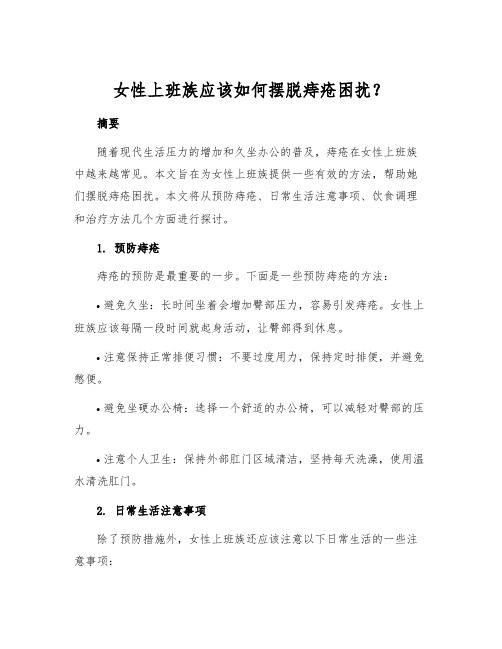 女性上班族应该如何摆脱痔疮困扰？

摘要

随着现代生活压力的增加和久坐办公的普及，痔疮在女性上班族中越来越常见。本文旨在为女性上班族提供一些有效的方法，帮助她们摆脱痔疮困扰。本文将从预防痔疮、日常生活注意事项、饮食调理和治疗方法几个方面进行探讨。

1. 预防痔疮

痔疮的预防是最重要的一步。下面是一些预防痔疮的方法：

• 避免久坐：长时间坐着会增加臀部压力，容易引发痔疮。女性上班族应该每隔一段时间就起身活动，让臀部得到休息。

• 注意保持正常排便习惯：不要过度用力，保持定时排便，并避免憋便。

• 避免坐硬办公椅：选择一个舒适的办公椅，可以减轻对臀部的压力。

• 注意个人卫生：保持外部肛门区域清洁，坚持每天洗澡，使用温水清洗肛门。

2. 日常生活注意事项

除了预防措施外，女性上班族还应该注意以下日常生活的一些注意事项：